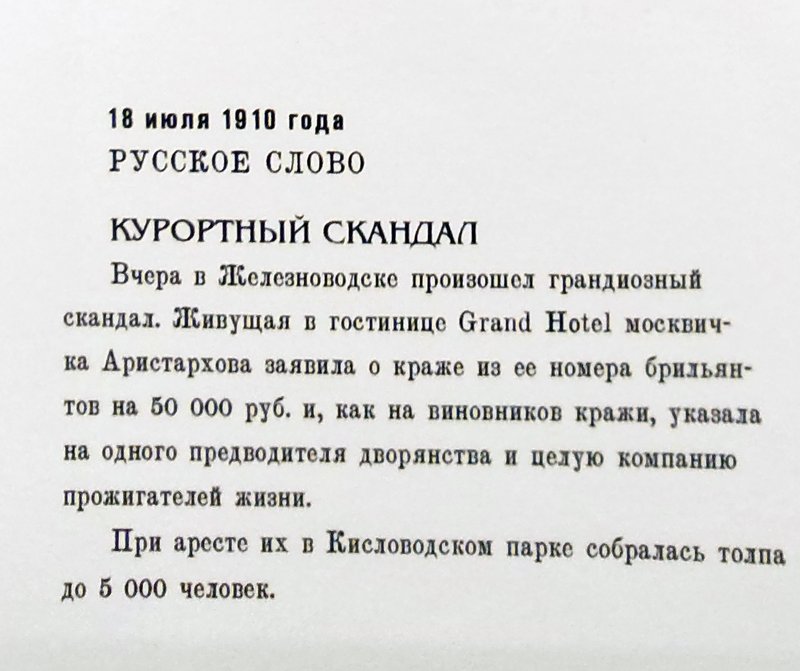 18 июля 1910 года
РУССКОЕ СЛОВО

КУРОРТНЫЙ СКАНДАЛ

Вчера в Железноводске произошел грандиозный скандал. Живущая в гостинице Grand Hotel москвичка Аристархова заявила о краже из ее номера брильянтов на 50 000 руб. и, как на виновников кражи, указала на одного предводителя дворянства и целую компанию прожигателей жизни.

При аресте их в Кисловодском парке собралась толпа до 5 000 человек.